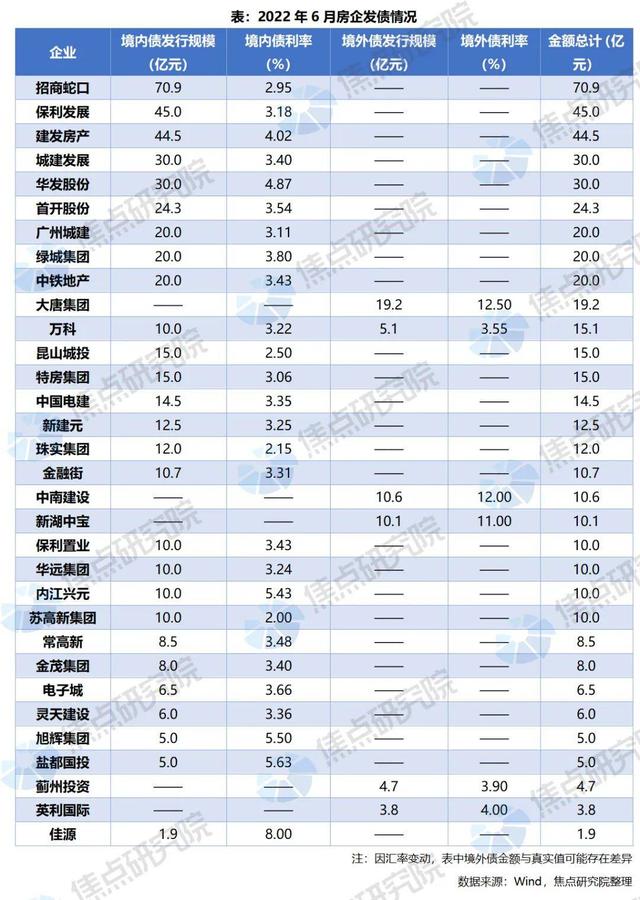 表：2022 年 6 月房企发债情况

| 企业 | 境内债发行规模（亿元） | 境内债利率（%） | 境外债发行规模（亿元） | 境外债利率（%） | 金额总计（亿元） |
|---|---|---|---|---|---|
| 招商蛇口 | 70.9 | 2.95 | —— | —— | 70.9 |
| 保利发展 | 45.0 | 3.18 | —— | —— | 45.0 |
| 建发房产 | 44.5 | 4.02 | —— | —— | 44.5 |
| 城建发展 | 30.0 | 3.40 | —— | —— | 30.0 |
| 华发股份 | 30.0 | 4.87 | —— | —— | 30.0 |
| 首开股份 | 24.3 | 3.54 | —— | —— | 24.3 |
| 广州城建 | 20.0 | 3.11 | —— | —— | 20.0 |
| 绿城集团 | 20.0 | 3.80 | —— | —— | 20.0 |
| 中铁地产 | 20.0 | 3.43 | —— | —— | 20.0 |
| 大唐集团 | —— | —— | 19.2 | 12.50 | 19.2 |
| 万科 | 10.0 | 3.22 | 5.1 | 3.55 | 15.1 |
| 昆山城投 | 15.0 | 2.50 | —— | —— | 15.0 |
| 特房集团 | 15.0 | 3.06 | —— | —— | 15.0 |
| 中国电建 | 14.5 | 3.35 | —— | —— | 14.5 |
| 新建元 | 12.5 | 3.25 | —— | —— | 12.5 |
| 珠实集团 | 12.0 | 2.15 | —— | —— | 12.0 |
| 金融街 | 10.7 | 3.31 | —— | —— | 10.7 |
| 中南建设 | —— | —— | 10.6 | 12.00 | 10.6 |
| 新湖中宝 | —— | —— | 10.1 | 11.00 | 10.1 |
| 保利置业 | 10.0 | 3.43 | —— | —— | 10.0 |
| 华远集团 | 10.0 | 3.24 | —— | —— | 10.0 |
| 内江兴元 | 10.0 | 5.43 | —— | —— | 10.0 |
| 苏高新集团 | 10.0 | 2.00 | —— | —— | 10.0 |
| 常高新 | 8.5 | 3.48 | —— | —— | 8.5 |
| 金茂集团 | 8.0 | 3.40 | —— | —— | 8.0 |
| 电子城 | 6.5 | 3.66 | —— | —— | 6.5 |
| 灵天建设 | 6.0 | 3.36 | —— | —— | 6.0 |
| 旭辉集团 | 5.0 | 5.50 | —— | —— | 5.0 |
| 盐都国投 | 5.0 | 5.63 | —— | —— | 5.0 |
| 蓟州投资 | —— | —— | 4.7 | 3.90 | 4.7 |
| 英利国际 | —— | —— | 3.8 | 4.00 | 3.8 |
| 佳源 | 1.9 | 8.00 | —— | —— | 1.9 |

注：因汇率变动，表中境外债金额与真实值可能存在差异

数据来源：Wind，焦点研究院整理

焦点研究院